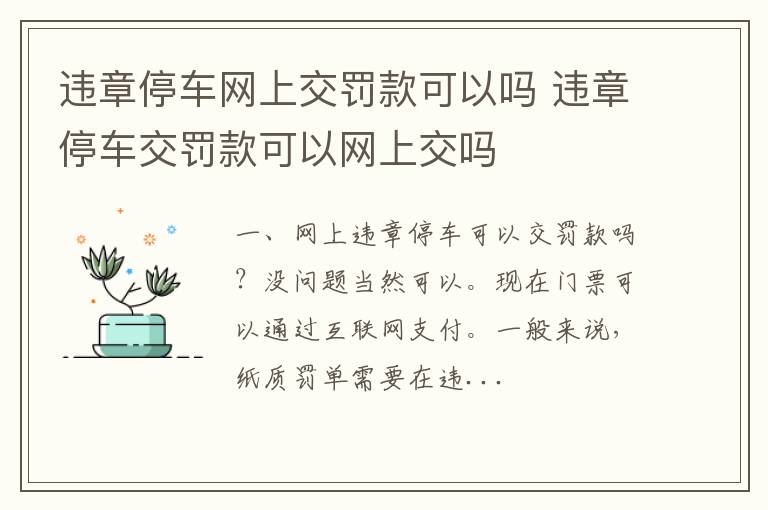 违章停车网上交罚款可以吗 违章停车交罚款可以网上交吗

一、网上违章停车可以交罚款吗？没问题当然可以。现在门票可以通过互联网支付。一般来说，纸质罚单需要在违...